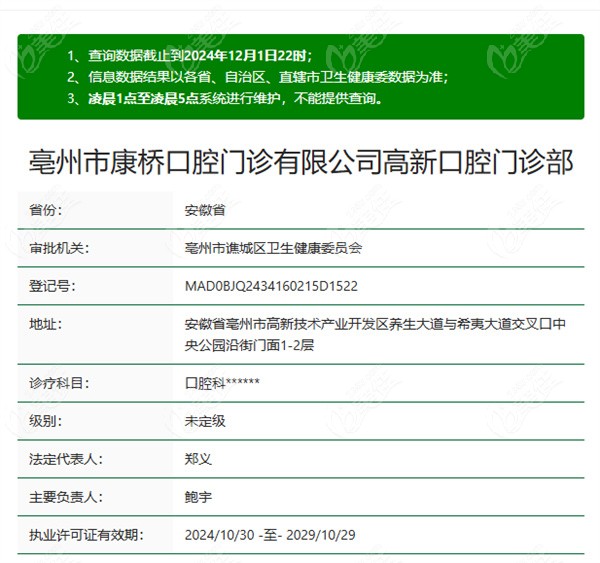 1、查询数据截止到2024年12月1日22时；
2、信息数据结果以各省、自治区、直辖市卫生健康委数据为准；
3、凌晨1点至凌晨5点系统进行维护，不能提供查询。

亳州市康桥口腔门诊有限公司高新口腔门诊部

| 省份: | 安徽省 |
|---|---|
| 审批机关: | 亳州市谯城区卫生健康委员会 |
| 登记号: | MAD0BJQ2434160215D1522 |
| 地址: | 安徽省亳州市高新技术产业开发区养生大道与希夷大道交叉口中央公园沿街门面1-2层 |
| 诊疗科目: | 口腔科****** |
| 级别: | 未定级 |
| 法定代表人: | 郑义 |
| 主要负责人: | 鲍宇 |
| 执业许可证有效期: | 2024/10/30 -至- 2029/10/29 |